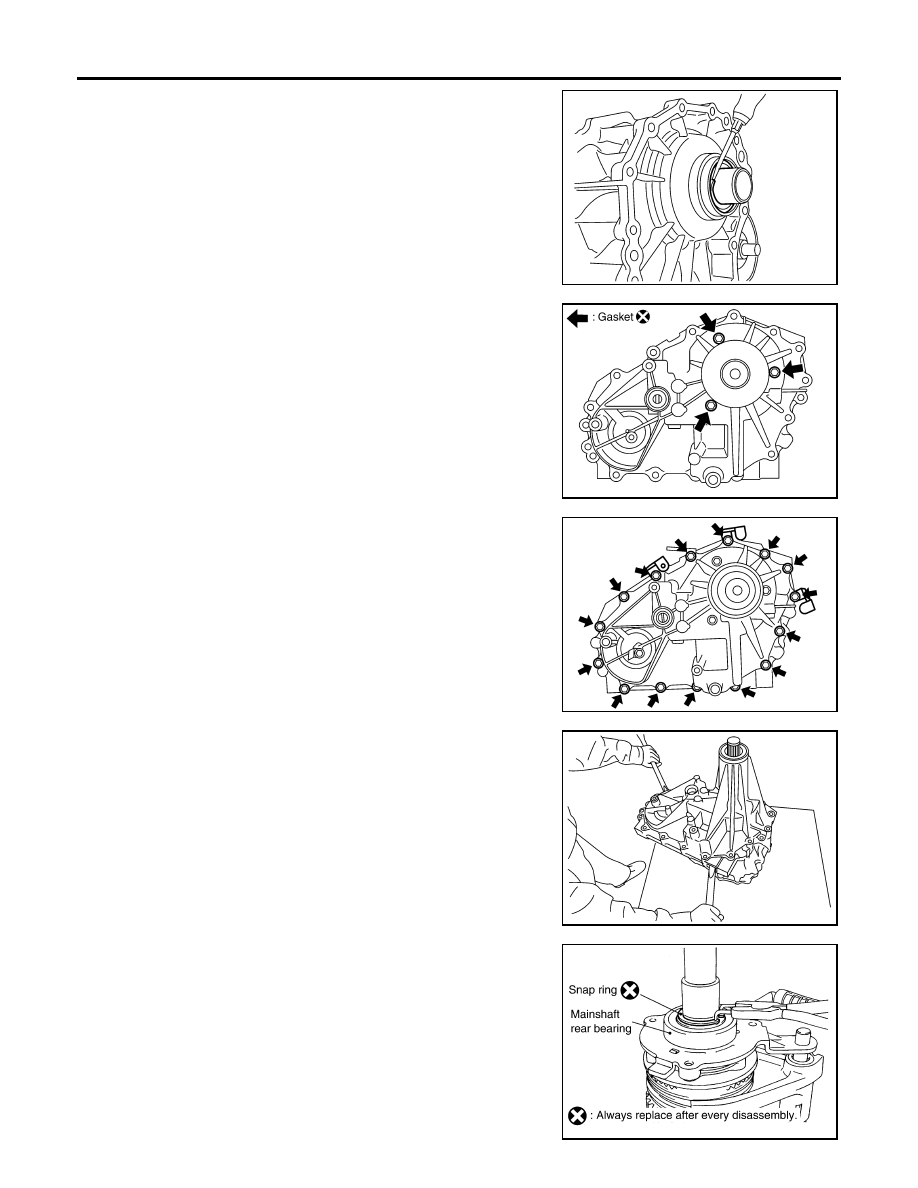 : Gasket

Snap ring

Mainshaft rear bearing

: Always replace after every disassembly.